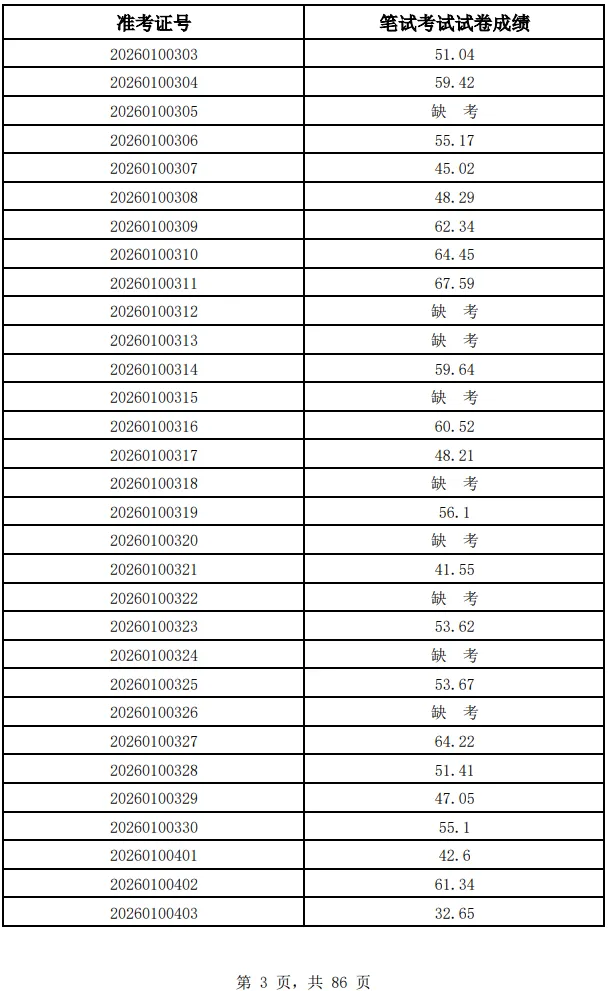 | 准考证号 | 笔试考试试卷成绩 |
|---|---|
| 20260100303 | 51.04 |
| 20260100304 | 59.42 |
| 20260100305 | 缺 考 |
| 20260100306 | 55.17 |
| 20260100307 | 45.02 |
| 20260100308 | 48.29 |
| 20260100309 | 62.34 |
| 20260100310 | 64.45 |
| 20260100311 | 67.59 |
| 20260100312 | 缺 考 |
| 20260100313 | 缺 考 |
| 20260100314 | 59.64 |
| 20260100315 | 缺 考 |
| 20260100316 | 60.52 |
| 20260100317 | 48.21 |
| 20260100318 | 缺 考 |
| 20260100319 | 56.1 |
| 20260100320 | 缺 考 |
| 20260100321 | 41.55 |
| 20260100322 | 缺 考 |
| 20260100323 | 53.62 |
| 20260100324 | 缺 考 |
| 20260100325 | 53.67 |
| 20260100326 | 缺 考 |
| 20260100327 | 64.22 |
| 20260100328 | 51.41 |
| 20260100329 | 47.05 |
| 20260100330 | 55.1 |
| 20260100401 | 42.6 |
| 20260100402 | 61.34 |
| 20260100403 | 32.65 |

第3页，共86页